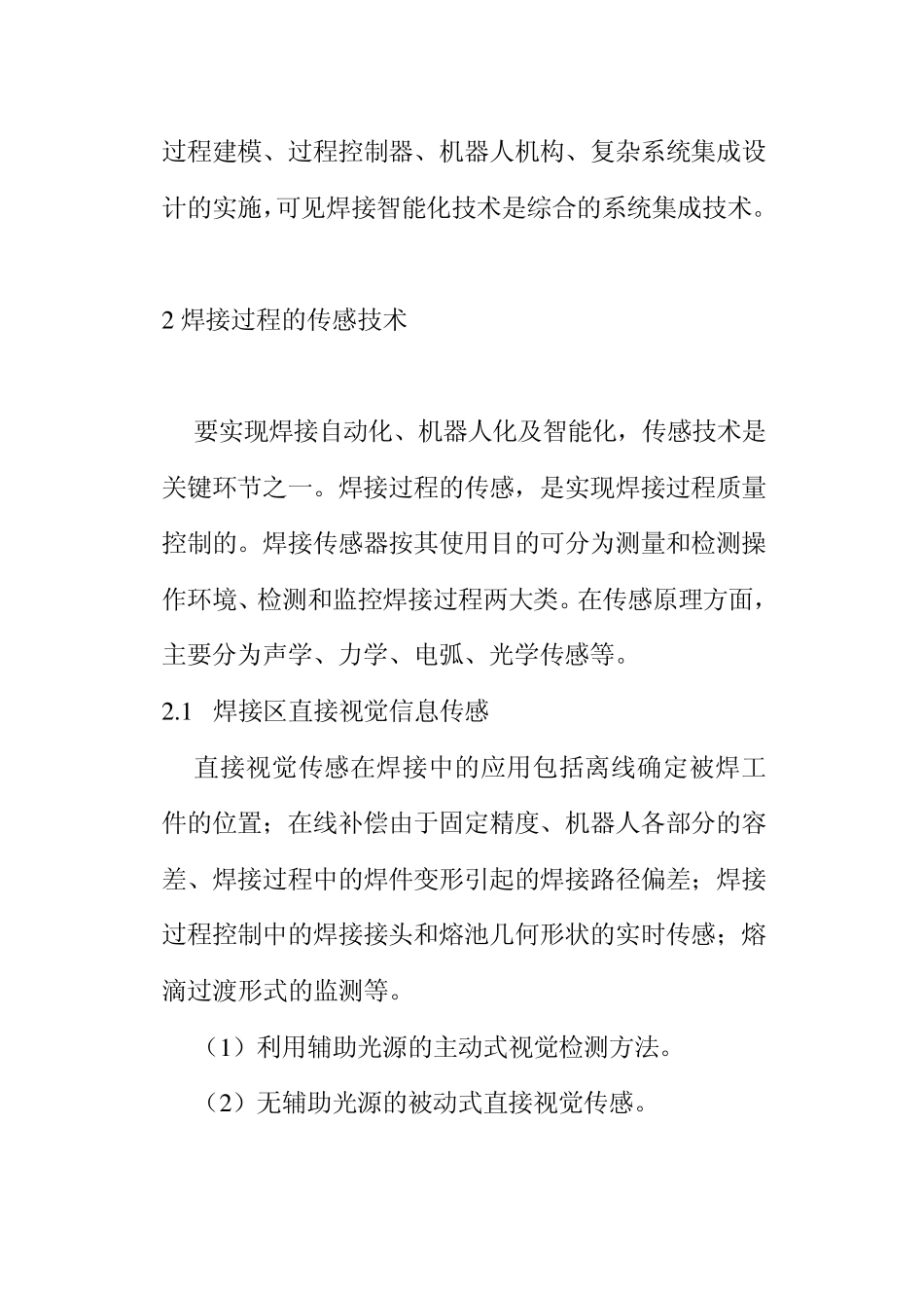 过程建模、过程控制器、机器人机构、复杂系统集成设计的实施，可见焊接智能化技术是综合的系统集成技术。

2 焊接过程的传感技术

要实现焊接自动化、机器人化及智能化，传感技术是关键环节之一。焊接过程的传感，是实现焊接过程质量控制的。焊接传感器按其使用目的可分为测量和检测操作环境、检测和监控焊接过程两大类。在传感原理方面，主要分为声学、力学、电弧、光学传感等。

2.1 焊接区直接视觉信息传感

直接视觉传感在焊接中的应用包括离线确定被焊工件的位置；在线补偿由于固定精度、机器人各部分的容差、焊接过程中的焊件变形引起的焊接路径偏差；焊接过程控制中的焊接接头和熔池几何形状的实时传感；熔滴过渡形式的监测等。

（1）利用辅助光源的主动式视觉检测方法。

（2）无辅助光源的被动式直接视觉传感。